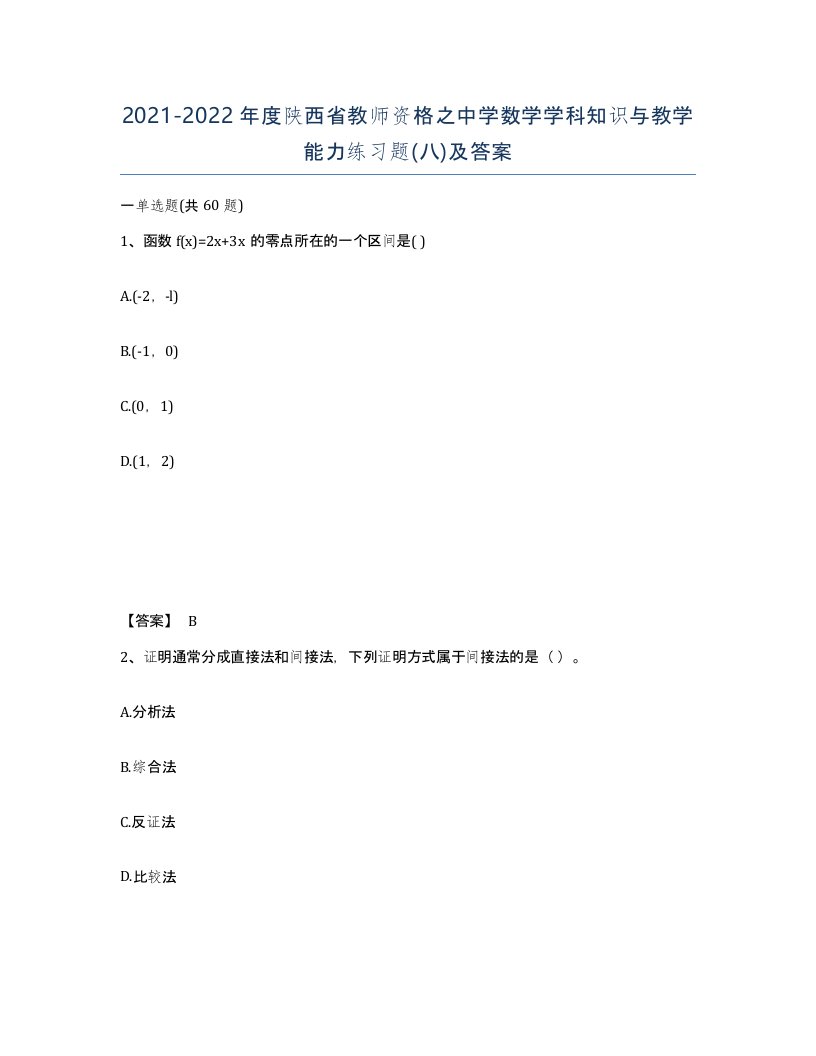 2021-2022年度陕西省教师资格之中学数学学科知识与教学能力练习题(八)及答案

一单选题(共 60 题)

1、函数 f(x)=2x+3x 的零点所在的一个区间是( )

A.(-2，-l)

B.(-1，0)

C.(0，1)

D.(1，2)

【答案】 B

2、证明通常分成直接法和间接法，下列证明方式属于间接法的是（ ）。

A.分析法

B.综合法

C.反证法

D.比较法